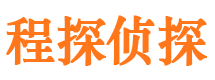 程探侦探